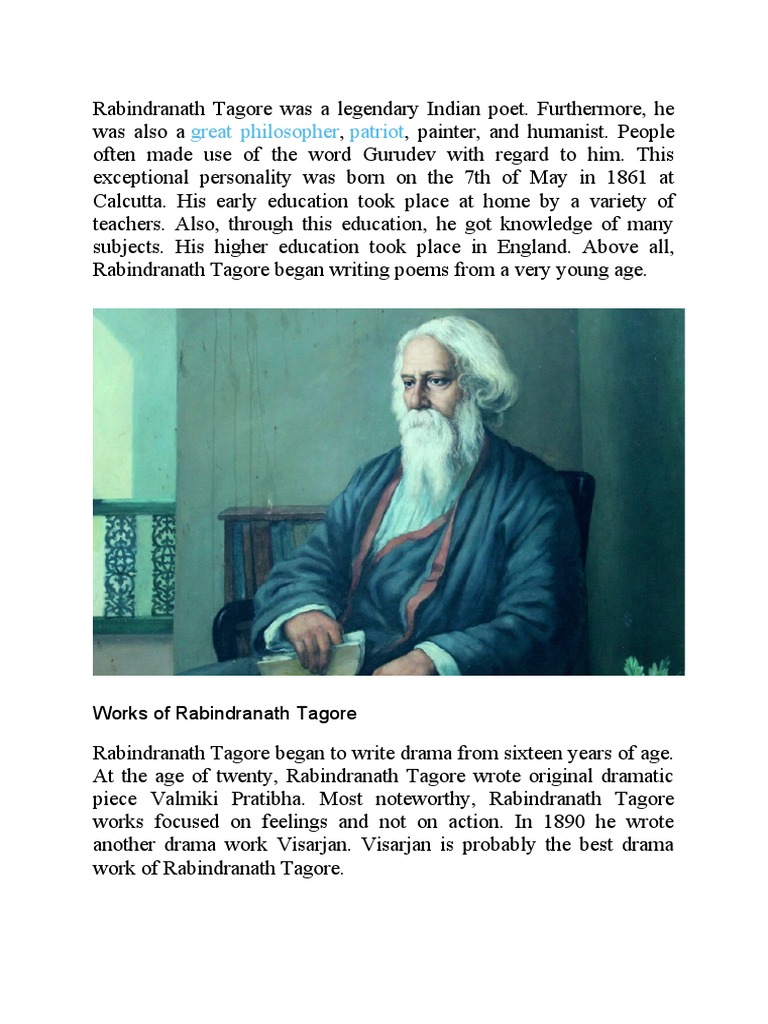 Rabindranath Tagore was a legendary Indian poet. Furthermore, he was also a great philosopher, patriot, painter, and humanist. People often made use of the word Gurudev with regard to him. This exceptional personality was born on the 7th of May in 1861 at Calcutta. His early education took place at home by a variety of teachers. Also, through this education, he got knowledge of many subjects. His higher education took place in England. Above all, Rabindranath Tagore began writing poems from a very young age.

Works of Rabindranath Tagore

Rabindranath Tagore began to write drama from sixteen years of age. At the age of twenty, Rabindranath Tagore wrote original dramatic piece Valmiki Pratibha. Most noteworthy, Rabindranath Tagore works focused on feelings and not on action. In 1890 he wrote another drama work Visarjan. Visarjan is probably the best drama work of Rabindranath Tagore.